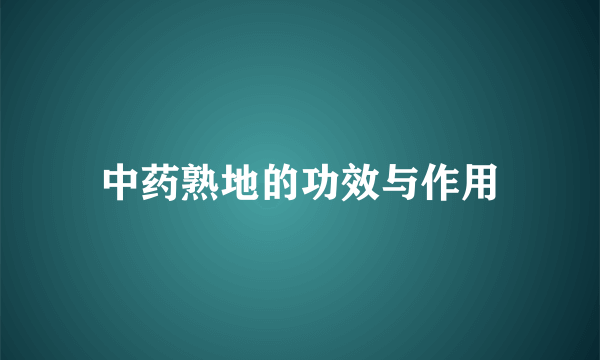 中药熟地的功效与作用